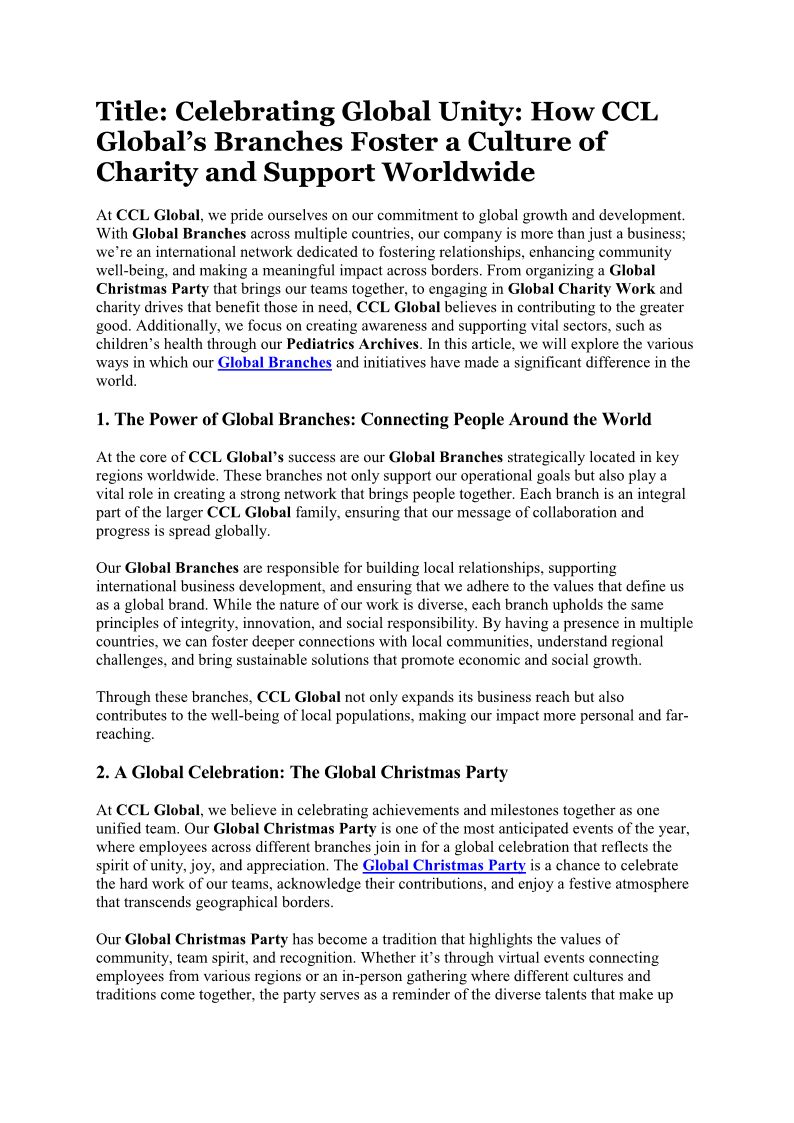 Title: Celebrating Global Unity: How CCL Global's Branches Foster a Culture of Charity and Support Worldwide

At CCL Global, we pride ourselves on our commitment to global growth and development. With Global Branches across multiple countries, our company is more than just a business; we're an international network dedicated to fostering relationships, enhancing community well-being, and making a meaningful impact across borders. From organizing a Global Christmas Party that brings our teams together, to engaging in Global Charity Work and charity drives that benefit those in need, CCL Global believes in contributing to the greater good. Additionally, we focus on creating awareness and supporting vital sectors, such as children's health through our Pediatrics Archives. In this article, we will explore the various ways in which our Global Branches and initiatives have made a significant difference in the world.

1. The Power of Global Branches: Connecting People Around the World

At the core of CCL Global's success are our Global Branches strategically located in key regions worldwide. These branches not only support our operational goals but also play a vital role in creating a strong network that brings people together. Each branch is an integral part of the larger CCL Global family, ensuring that our message of collaboration and progress is spread globally.

Our Global Branches are responsible for building local relationships, supporting international business development, and ensuring that we adhere to the values that define us as a global brand. While the nature of our work is diverse, each branch upholds the same principles of integrity, innovation, and social responsibility. By having a presence in multiple countries, we can foster deeper connections with local communities, understand regional challenges, and bring sustainable solutions that promote economic and social growth.

Through these branches, CCL Global not only expands its business reach but also contributes to the well-being of local populations, making our impact more personal and far-reaching.

2. A Global Celebration: The Global Christmas Party

At CCL Global, we believe in celebrating achievements and milestones together as one unified team. Our Global Christmas Party is one of the most anticipated events of the year, where employees across different branches join in for a global celebration that reflects the spirit of unity, joy, and appreciation. The Global Christmas Party is a chance to celebrate the hard work of our teams, acknowledge their contributions, and enjoy a festive atmosphere that transcends geographical borders.

Our Global Christmas Party has become a tradition that highlights the values of community, team spirit, and recognition. Whether it's through virtual events connecting employees from various regions or an in-person gathering where different cultures and traditions come together, the party serves as a reminder of the diverse talents that make up